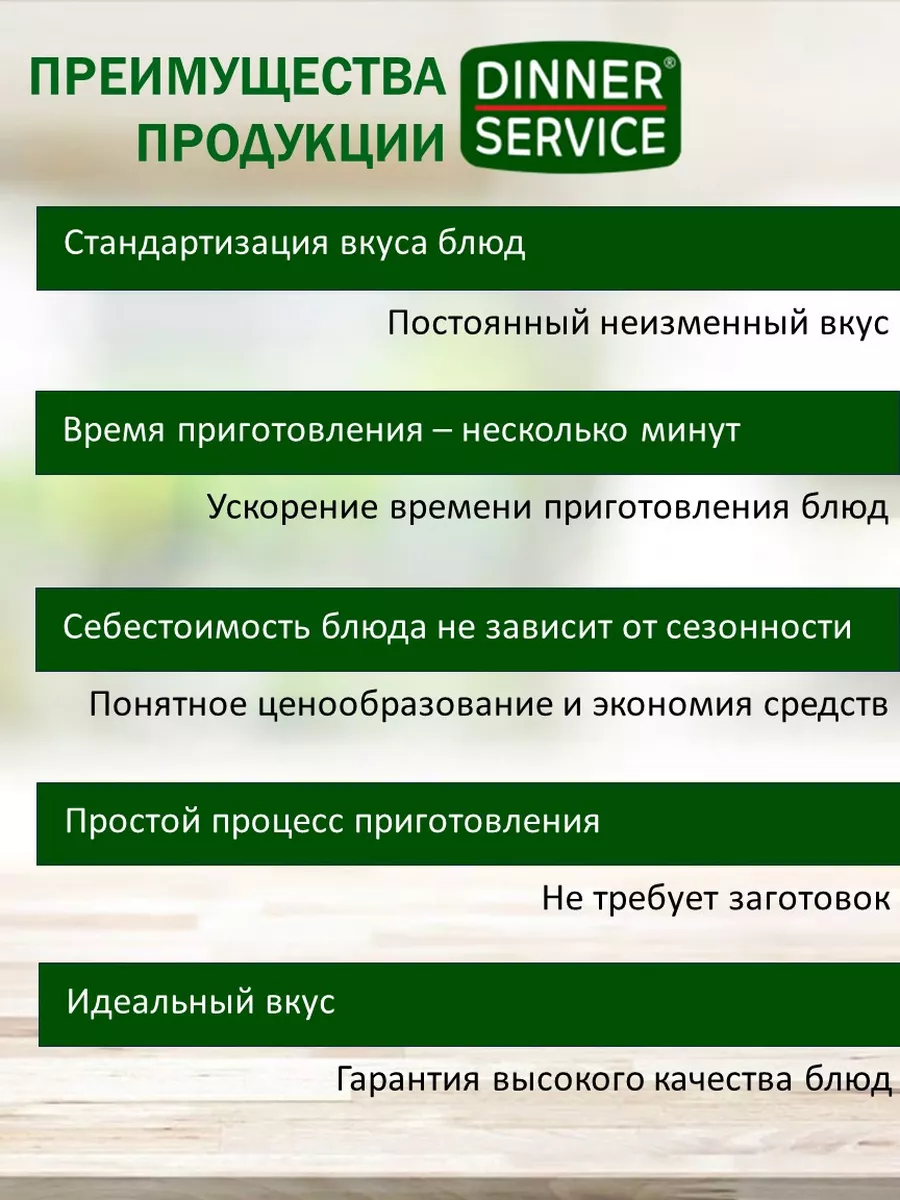 ПРЕИМУЩЕСТВА ПРОДУКЦИИ

DINNER® SERVICE

Стандартизация вкуса блюд

Постоянный неизменный вкус

Время приготовления – несколько минут

Ускорение времени приготовления блюд

Себестоимость блюда не зависит от сезонности

Понятное ценообразование и экономия средств

Простой процесс приготовления

Не требует заготовок

Идеальный вкус

Гарантия высокого качества блюд